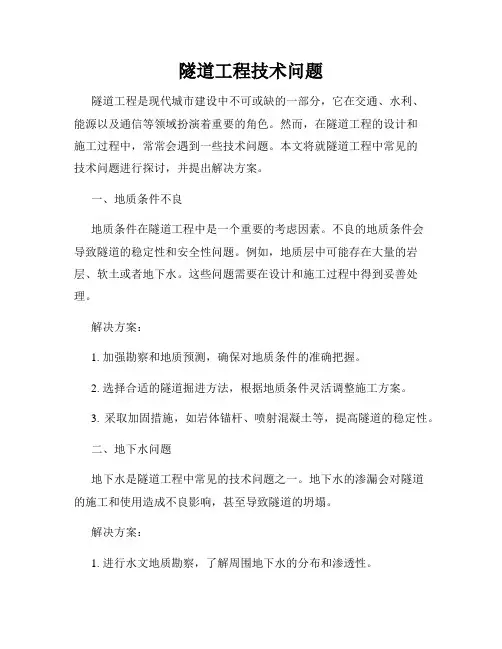 隧道工程技术问题

隧道工程是现代城市建设中不可或缺的一部分，它在交通、水利、能源以及通信等领域扮演着重要的角色。然而，在隧道工程的设计和施工过程中，常常会遇到一些技术问题。本文将就隧道工程中常见的技术问题进行探讨，并提出解决方案。

一、地质条件不良

地质条件在隧道工程中是一个重要的考虑因素。不良的地质条件会导致隧道的稳定性和安全性问题。例如，地质层中可能存在大量的岩层、软土或者地下水。这些问题需要在设计和施工过程中得到妥善处理。

解决方案：

1. 加强勘察和地质预测，确保对地质条件的准确把握。

2. 选择合适的隧道掘进方法，根据地质条件灵活调整施工方案。

3. 采取加固措施，如岩体锚杆、喷射混凝土等，提高隧道的稳定性。

二、地下水问题

地下水是隧道工程中常见的技术问题之一。地下水的渗漏会对隧道的施工和使用造成不良影响，甚至导致隧道的坍塌。

解决方案：

1. 进行水文地质勘察，了解周围地下水的分布和渗透性。